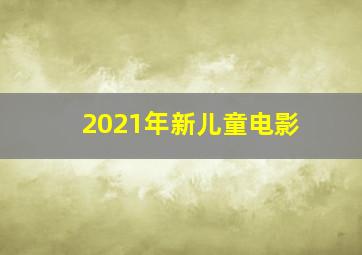 2021年新儿童电影